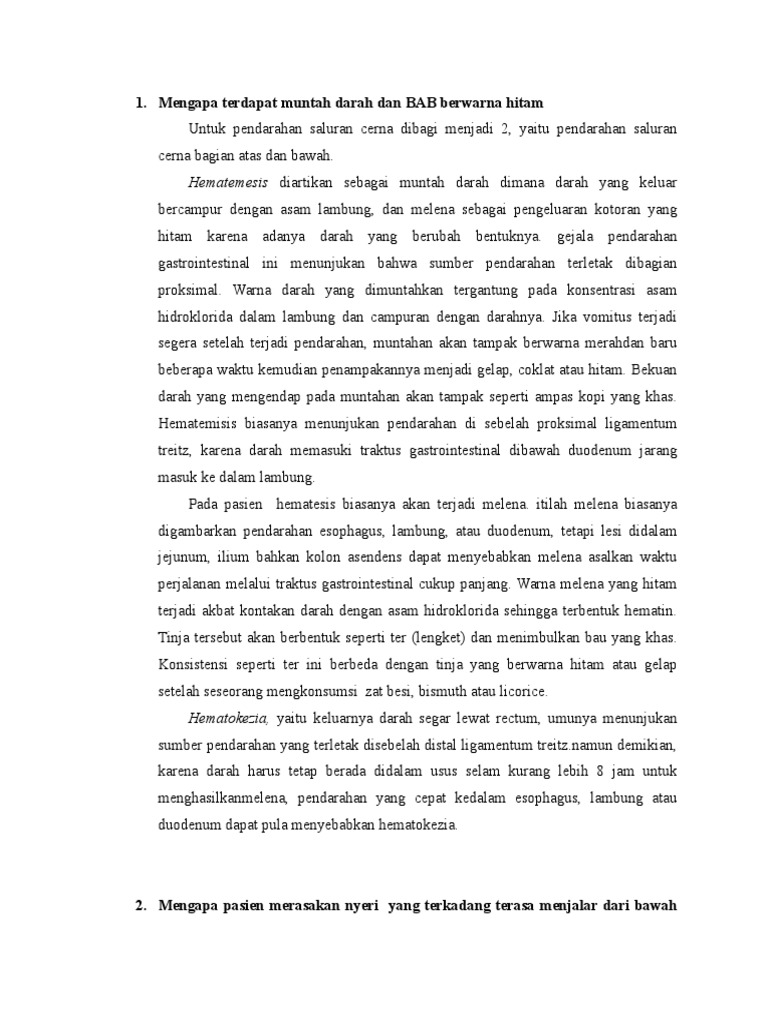 1. Mengapa terdapat muntah darah dan BAB berwarna hitam

Untuk pendarahan saluran cerna dibagi menjadi 2, yaitu pendarahan saluran cerna bagian atas dan bawah.

Hematemesis diartikan sebagai muntah darah dimana darah yang keluar bercampur dengan asam lambung, dan melena sebagai pengeluaran kotoran yang hitam karena adanya darah yang berubah bentuknya. gejala pendarahan gastrointestinal ini menunjukan bahwa sumber pendarahan terletak dibagian proksimal. Warna darah yang dimuntahkan tergantung pada konsentrasi asam hidroklorida dalam lambung dan campuran dengan darahnya. Jika vomitus terjadi segera setelah terjadi pendarahan, muntahan akan tampak berwarna merahdan baru beberapa waktu kemudian penampakannya menjadi gelap, coklat atau hitam. Bekuan darah yang mengendap pada muntahan akan tampak seperti ampas kopi yang khas. Hematemisis biasanya menunjukan pendarahan di sebelah proksimal ligamentum treitz, karena darah memasuki traktus gastrointestinal dibawah duodenum jarang masuk ke dalam lambung.

Pada pasien  hematesis biasanya akan terjadi melena. itilah melena biasanya digambarkan pendarahan esophagus, lambung, atau duodenum, tetapi lesi didalam jejunum, ilium bahkan kolon asendens dapat menyebabkan melena asalkan waktu perjalanan melalui traktus gastrointestinal cukup panjang. Warna melena yang hitam terjadi akbat kontakan darah dengan asam hidroklorida sehingga terbentuk hematin. Tinja tersebut akan berbentuk seperti ter (lengket) dan menimbulkan bau yang khas. Konsistensi seperti ter ini berbeda dengan tinja yang berwarna hitam atau gelap setelah seseorang mengkonsumsi  zat besi, bismuth atau licorice.

Hematokezia, yaitu keluarnya darah segar lewat rectum, umunya menunjukan sumber pendarahan yang terletak disebelah distal ligamentum treitz.namun demikian, karena darah harus tetap berada didalam usus selam kurang lebih 8 jam untuk menghasilkanmelena, pendarahan yang cepat kedalam esophagus, lambung atau duodenum dapat pula menyebabkan hematokezia.

2. Mengapa pasien merasakan nyeri  yang terkadang terasa menjalar dari bawah